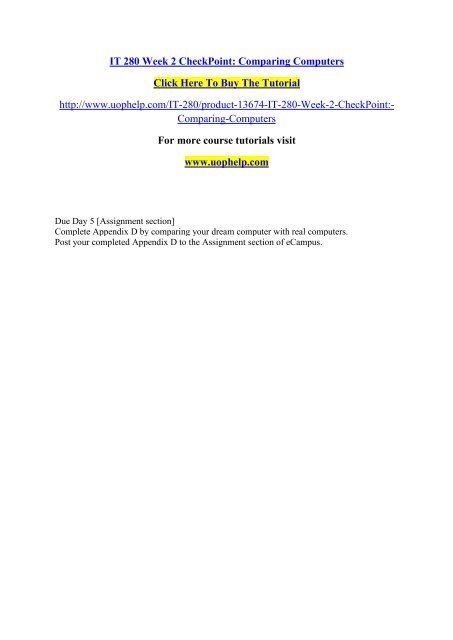 IT 280 Week 2 CheckPoint: Comparing Computers

Click Here To Buy The Tutorial

http://www.uophelp.com/IT-280/product-13674-IT-280-Week-2-CheckPoint:-Comparing-Computers

For more course tutorials visit

www.uophelp.com

Due Day 5 [Assignment section]
Complete Appendix D by comparing your dream computer with real computers.
Post your completed Appendix D to the Assignment section of eCampus.